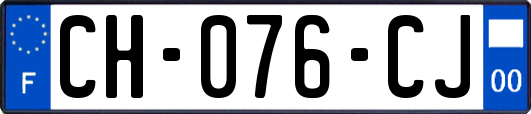 F
CH-076-CJ
00